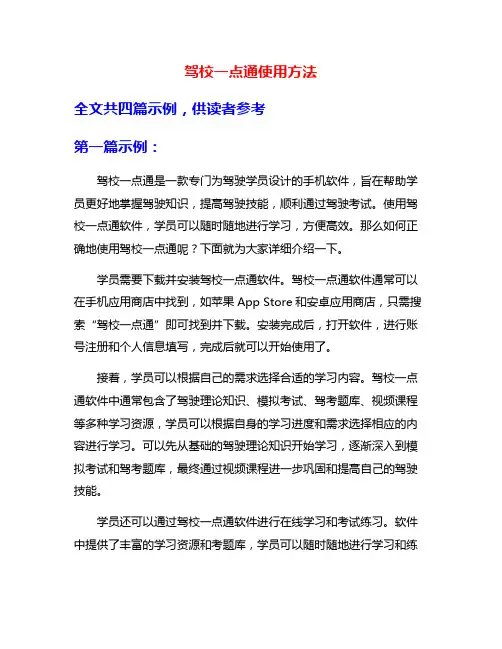 驾校一点通使用方法

全文共四篇示例，供读者参考

第一篇示例：

驾校一点通是一款专门为驾驶学员设计的手机软件，旨在帮助学员更好地掌握驾驶知识，提高驾驶技能，顺利通过驾驶考试。使用驾校一点通软件，学员可以随时随地进行学习，方便高效。那么如何正确地使用驾校一点通呢？下面就为大家详细介绍一下。

学员需要下载并安装驾校一点通软件。驾校一点通软件通常可以在手机应用商店中找到，如苹果 App Store 和安卓应用商店，只需搜索“驾校一点通”即可找到并下载。安装完成后，打开软件，进行账号注册和个人信息填写，完成后就可以开始使用了。

接着，学员可以根据自己的需求选择合适的学习内容。驾校一点通软件中通常包含了驾驶理论知识、模拟考试、驾考题库、视频课程等多种学习资源，学员可以根据自身的学习进度和需求选择相应的内容进行学习。可以先从基础的驾驶理论知识开始学习，逐渐深入到模拟考试和驾考题库，最终通过视频课程进一步巩固和提高自己的驾驶技能。

学员还可以通过驾校一点通软件进行在线学习和考试练习。软件中提供了丰富的学习资源和考题库，学员可以随时随地进行学习和练